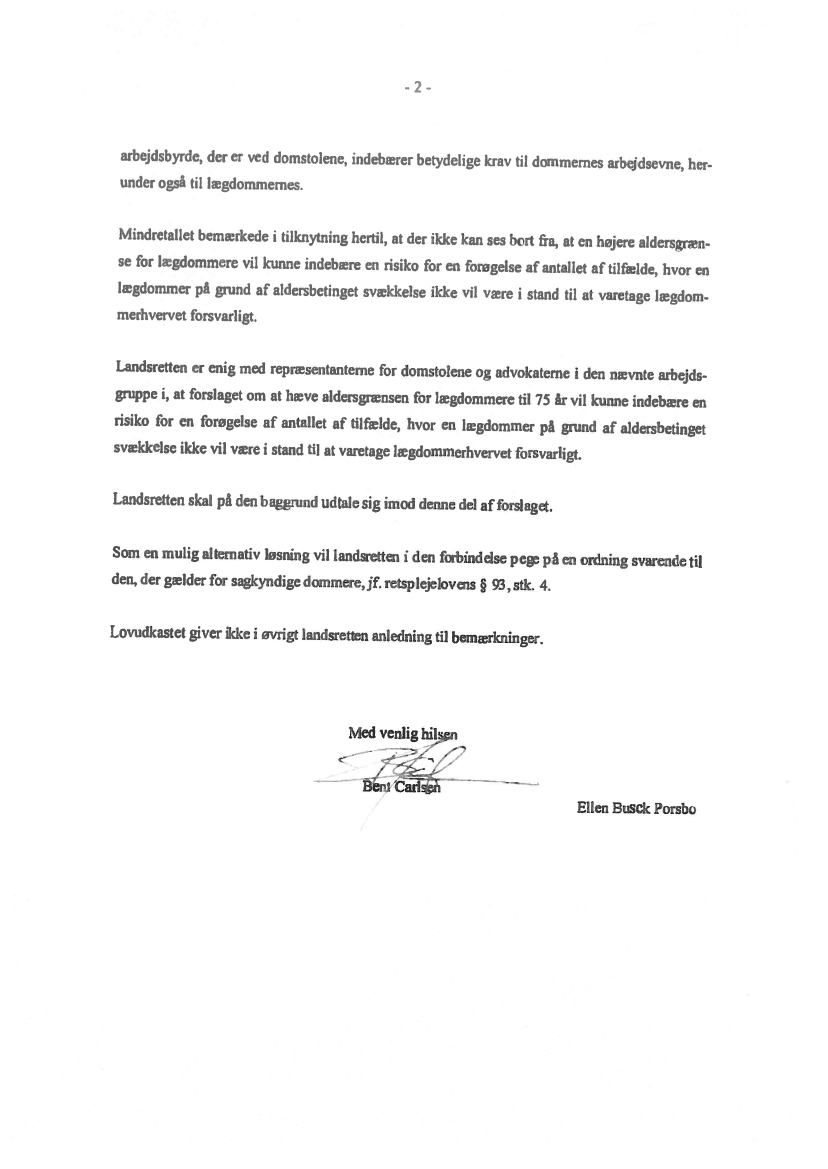 - 2 -

arbejdsbyrde, der er ved domstolene, indebærer betydelige krav til dommernes arbejdsevne, herunder også til lægdommernes.

Mindretallet bemærkede i tilknytning hertil, at der ikke kan ses bort fra, at en højere aldersgrænse for lægdommere vil kunne indebære en risiko for en forøgelse af antallet af tilfælde, hvor en lægdommer på grund af aldersbetinget svækkelse ikke vil være i stand til at varetage lægdommerhvervet forsvarligt.

Landsretten er enig med repræsentanterne for domstolene og advokaterne i den nævnte arbejdsgruppe i, at forslaget om at hæve aldersgrænsen for lægdommere til 75 år vil kunne indebære en risiko for en forøgelse af antallet af tilfælde, hvor en lægdommer på grund af aldersbetinget svækkelse ikke vil være i stand til at varetage lægdommerhvervet forsvarligt.

Landsretten skal på den baggrund udtale sig imod denne del af forslaget.

Som en mulig alternativ løsning vil landsretten i den forbindelse pege på en ordning svarende til den, der gælder for sagkyndige dommere, jf. retsplejelovens § 93, stk. 4.

Lovudkastet giver ikke i øvrigt landsretten anledning til bemærkninger.

Med venlig hilsen

Bent Carlsen

Ellen Busck Porsbo